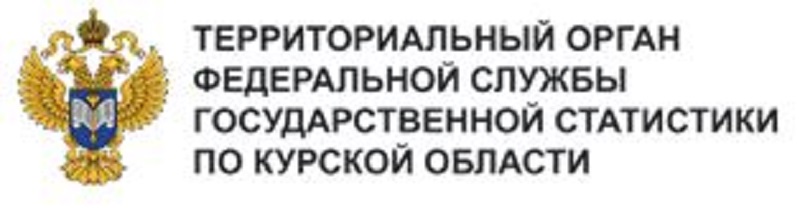 ТЕРРИТОРИАЛЬНЫЙ ОРГАН ФЕДЕРАЛЬНОЙ СЛУЖБЫ ГОСУДАРСТВЕННОЙ СТАТИСТИКИ ПО КУРСКОЙ ОБЛАСТИ